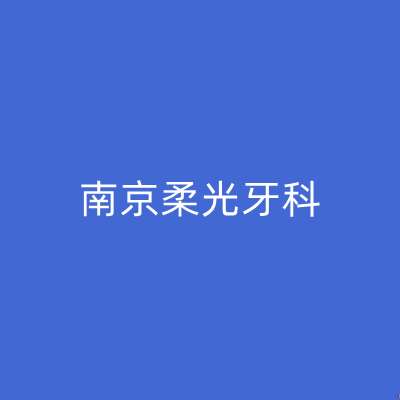 南京柔光牙科